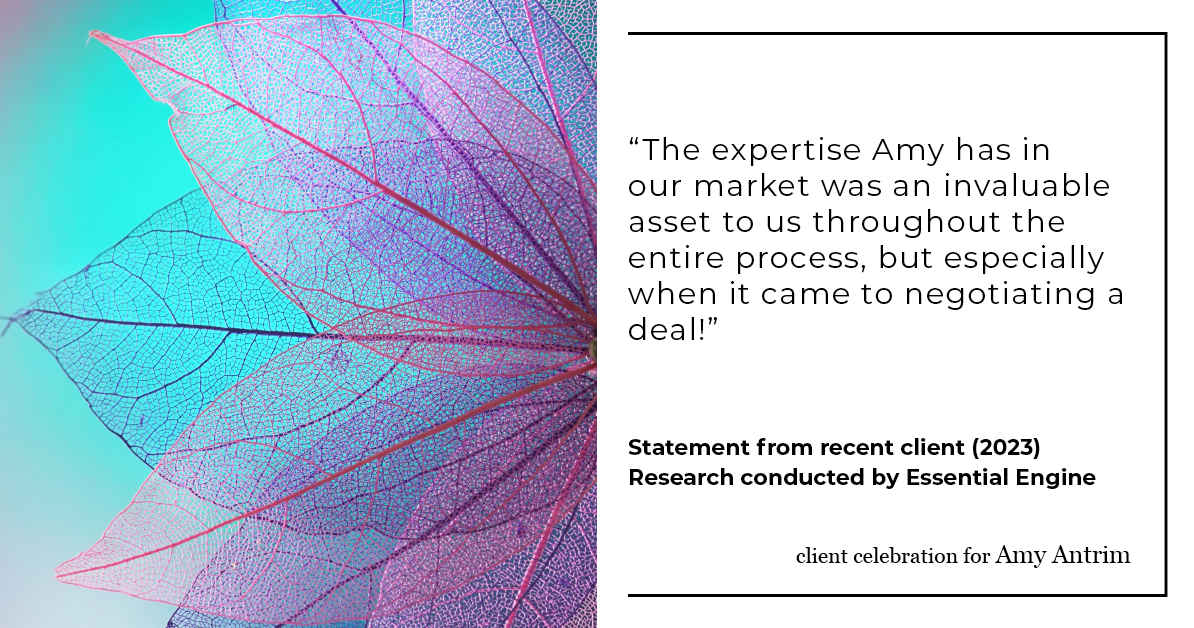 “The expertise Amy has in our market was an invaluable asset to us throughout the entire process, but especially when it came to negotiating a deal!”

Statement from recent client (2023)
Research conducted by Essential Engine

client celebration for Amy Antrim